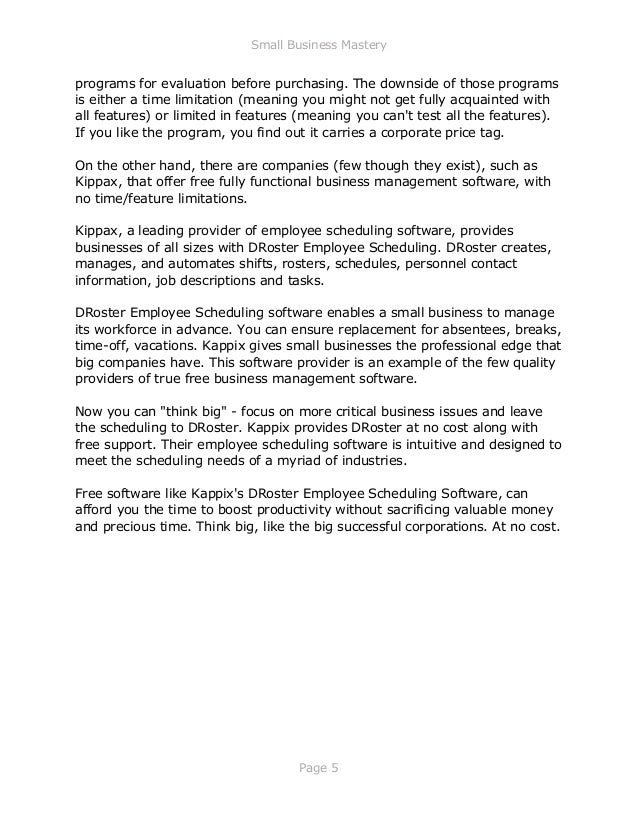 Small Business Mastery

programs for evaluation before purchasing. The downside of those programs is either a time limitation (meaning you might not get fully acquainted with all features) or limited in features (meaning you can't test all the features). If you like the program, you find out it carries a corporate price tag.

On the other hand, there are companies (few though they exist), such as Kippax, that offer free fully functional business management software, with no time/feature limitations.

Kippax, a leading provider of employee scheduling software, provides businesses of all sizes with DRoster Employee Scheduling. DRoster creates, manages, and automates shifts, rosters, schedules, personnel contact information, job descriptions and tasks.

DRoster Employee Scheduling software enables a small business to manage its workforce in advance. You can ensure replacement for absentees, breaks, time-off, vacations. Kappix gives small businesses the professional edge that big companies have. This software provider is an example of the few quality providers of true free business management software.

Now you can "think big" - focus on more critical business issues and leave the scheduling to DRoster. Kappix provides DRoster at no cost along with free support. Their employee scheduling software is intuitive and designed to meet the scheduling needs of a myriad of industries.

Free software like Kappix's DRoster Employee Scheduling Software, can afford you the time to boost productivity without sacrificing valuable money and precious time. Think big, like the big successful corporations. At no cost.

Page 5